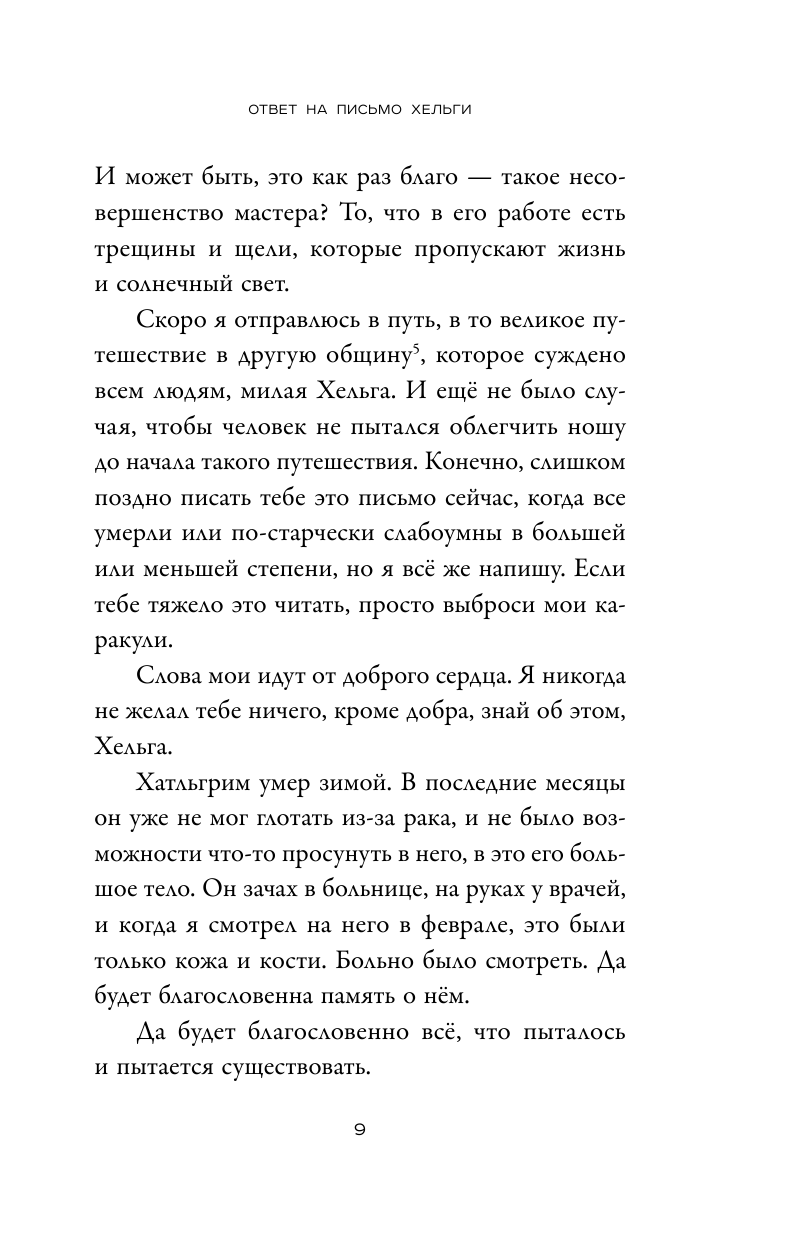 ОТВЕТ НА ПИСЬМО ХЕЛЬГИ

И может быть, это как раз благо — такое несовершенство мастера? То, что в его работе есть трещины и щели, которые пропускают жизнь и солнечный свет.

Скоро я отправлюсь в путь, в то великое путешествие в другую общину$^5$, которое суждено всем людям, милая Хельга. И ещё не было случая, чтобы человек не пытался облегчить ношу до начала такого путешествия. Конечно, слишком поздно писать тебе это письмо сейчас, когда все умерли или по-старчески слабоумны в большей или меньшей степени, но я всё же напишу. Если тебе тяжело это читать, просто выброси мои каракули.

Слова мои идут от доброго сердца. Я никогда не желал тебе ничего, кроме добра, знай об этом, Хельга.

Хатльгрим умер зимой. В последние месяцы он уже не мог глотать из-за рака, и не было возможности что-то просунуть в него, в это его большое тело. Он зачах в больнице, на руках у врачей, и когда я смотрел на него в феврале, это были только кожа и кости. Больно было смотреть. Да будет благословенна память о нём.

Да будет благословенно всё, что пыталось и пытается существовать.

9